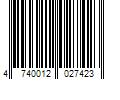 4 740012 027423